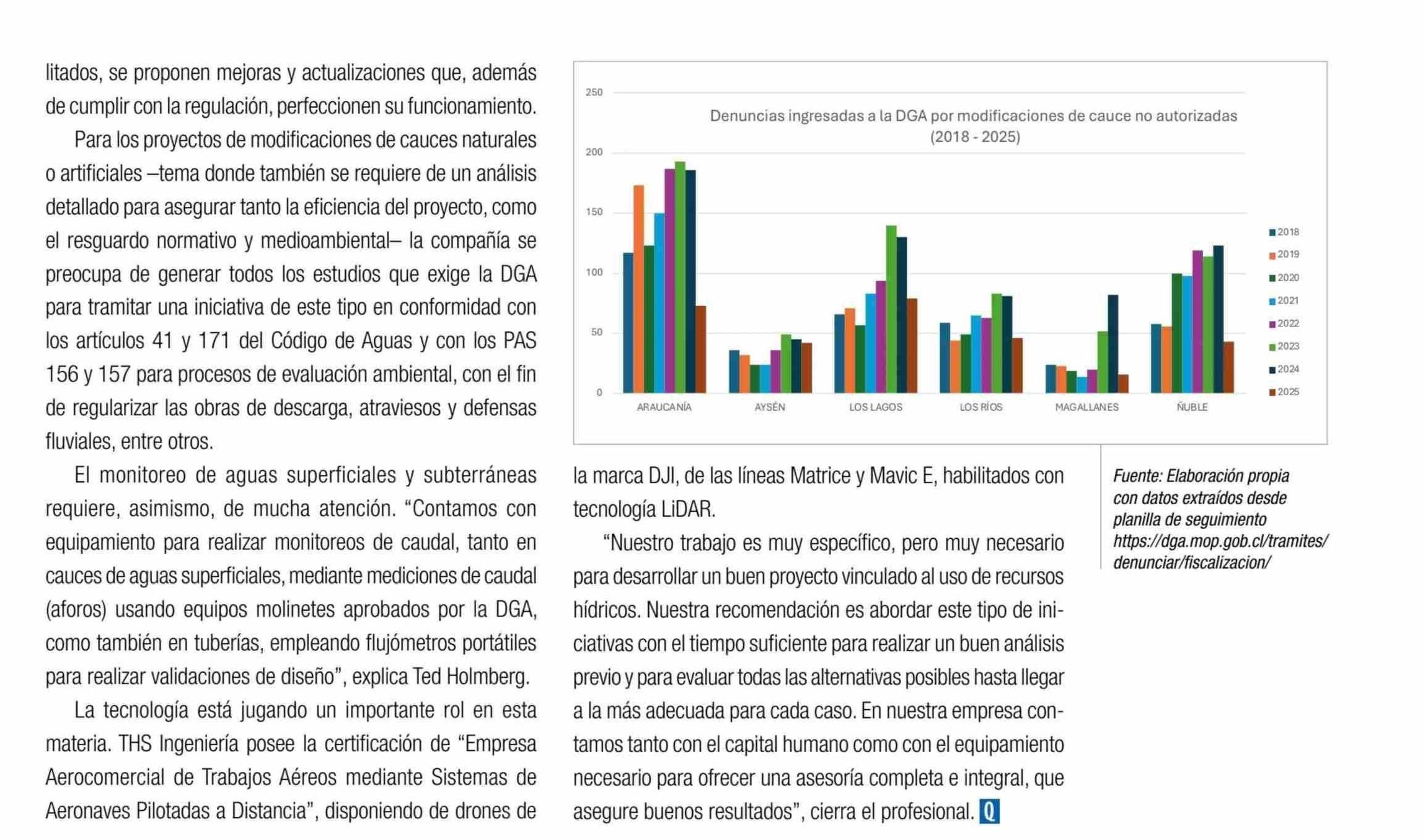 litados, se proponen mejoras y actualizaciones que, además de cumplir con la regulación, perfeccionen su funcionamiento.

Para los proyectos de modificaciones de cauces naturales o artificiales –tema donde también se requiere de un análisis detallado para asegurar tanto la eficiencia del proyecto, como el resguardo normativo y medioambiental– la compañía se preocupa de generar todos los estudios que exige la DGA para tramitar una iniciativa de este tipo en conformidad con los artículos 41 y 171 del Código de Aguas y con los PAS 156 y 157 para procesos de evaluación ambiental, con el fin de regularizar las obras de descarga, atraviesos y defensas fluviales, entre otros.

El monitoreo de aguas superficiales y subterráneas requiere, asimismo, de mucha atención. “Contamos con equipamiento para realizar monitoreos de caudal, tanto en cauces de aguas superficiales, mediante mediciones de caudal (aforos) usando equipos molinetes aprobados por la DGA, como también en tuberías, empleando flujómetros portátiles para realizar validaciones de diseño”, explica Ted Holmberg.

La tecnología está jugando un importante rol en esta materia. THS Ingeniería posee la certificación de “Empresa Aerocomercial de Trabajos Aéreos mediante Sistemas de Aeronaves Pilotadas a Distancia”, disponiendo de drones de

Denuncias ingresadas a la DGA por modificaciones de cauce no autorizadas (2018 - 2025)

250
200
150
100
50
0

ARAUCANÍA AYSÉN LOS LAGOS LOS RÍOS MAGALLANES ÑUBLE

2018
2019
2020
2021
2022
2023
2024
2025

la marca DJI, de las líneas Matrice y Mavic E, habilitados con tecnología LiDAR.

“Nuestro trabajo es muy específico, pero muy necesario para desarrollar un buen proyecto vinculado al uso de recursos hídricos. Nuestra recomendación es abordar este tipo de iniciativas con el tiempo suficiente para realizar un buen análisis previo y para evaluar todas las alternativas posibles hasta llegar a la más adecuada para cada caso. En nuestra empresa contamos tanto con el capital humano como con el equipamiento necesario para ofrecer una asesoría completa e integral, que asegure buenos resultados”, cierra el profesional. Q

Fuente: Elaboración propia con datos extraídos desde planilla de seguimiento https://dga.mop.gob.cl/tramites/denunciar/fiscalizacion/